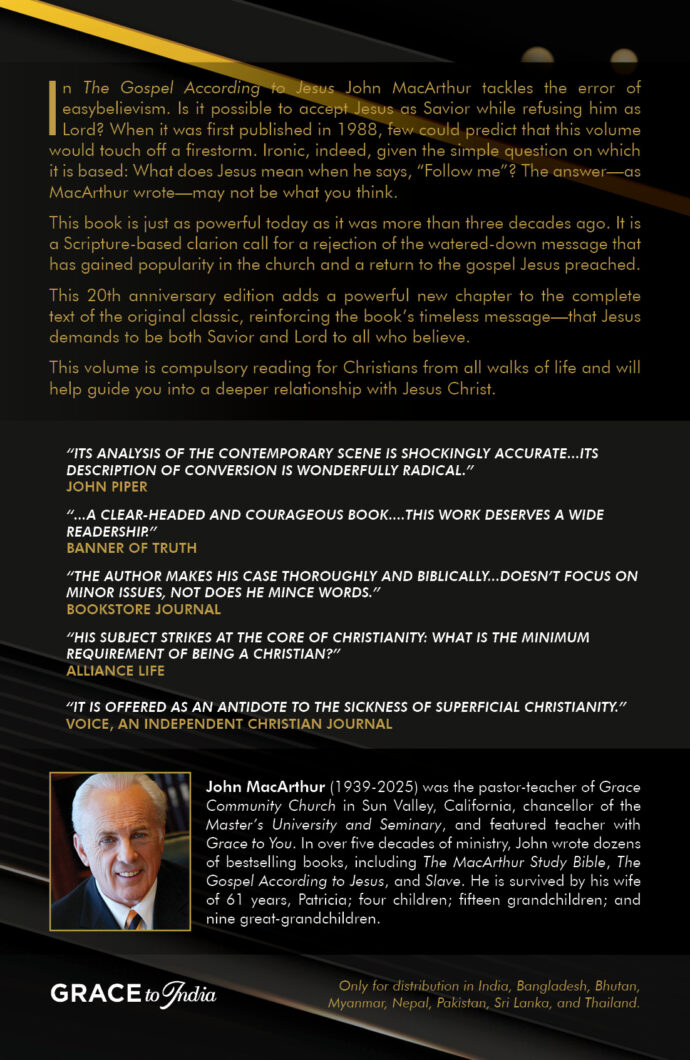 In The Gospel According to Jesus John MacArthur tackles the error of easybelievism. Is it possible to accept Jesus as Savior while refusing him as Lord? When it was first published in 1988, few could predict that this volume would touch off a firestorm. Ironic, indeed, given the simple question on which it is based: What does Jesus mean when he says, "Follow me"? The answer—as MacArthur wrote—may not be what you think.

This book is just as powerful today as it was more than three decades ago. It is a Scripture-based clarion call for a rejection of the watered-down message that has gained popularity in the church and a return to the gospel Jesus preached.

This 20th anniversary edition adds a powerful new chapter to the complete text of the original classic, reinforcing the book's timeless message—that Jesus demands to be both Savior and Lord to all who believe.

This volume is compulsory reading for Christians from all walks of life and will help guide you into a deeper relationship with Jesus Christ.

"ITS ANALYSIS OF THE CONTEMPORARY SCENE IS SHOCKINGLY ACCURATE...ITS DESCRIPTION OF CONVERSION IS WONDERFULLY RADICAL."
JOHN PIPER

"...A CLEAR-HEADED AND COURAGEOUS BOOK....THIS WORK DESERVES A WIDE READERSHIP."
BANNER OF TRUTH

"THE AUTHOR MAKES HIS CASE THOROUGHLY AND BIBLICALLY...DOESN'T FOCUS ON MINOR ISSUES, NOT DOES HE MINCE WORDS."
BOOKSTORE JOURNAL

"HIS SUBJECT STRIKES AT THE CORE OF CHRISTIANITY: WHAT IS THE MINIMUM REQUIREMENT OF BEING A CHRISTIAN?"
ALLIANCE LIFE

"IT IS OFFERED AS AN ANTIDOTE TO THE SICKNESS OF SUPERFICIAL CHRISTIANITY."
VOICE, AN INDEPENDENT CHRISTIAN JOURNAL

John MacArthur (1939-2025) was the pastor-teacher of Grace Community Church in Sun Valley, California, chancellor of the Master's University and Seminary, and featured teacher with Grace to You. In over five decades of ministry, John wrote dozens of bestselling books, including The MacArthur Study Bible, The Gospel According to Jesus, and Slave. He is survived by his wife of 61 years, Patricia; four children; fifteen grandchildren; and nine great-grandchildren.

GRACE to India

Only for distribution in India, Bangladesh, Bhutan, Myanmar, Nepal, Pakistan, Sri Lanka, and Thailand.